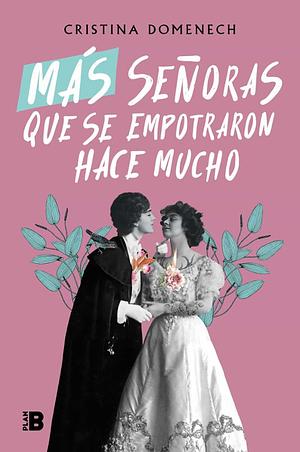 CRISTINA DOMENECH

MÁS SEÑORAS QUE SE EMPOTRARON HACE MUCHO

PLAN B